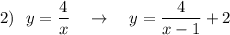 2) $y = \frac{4}{x} \quad \rightarrow \quad y = \frac{4}{x-1} + 2$